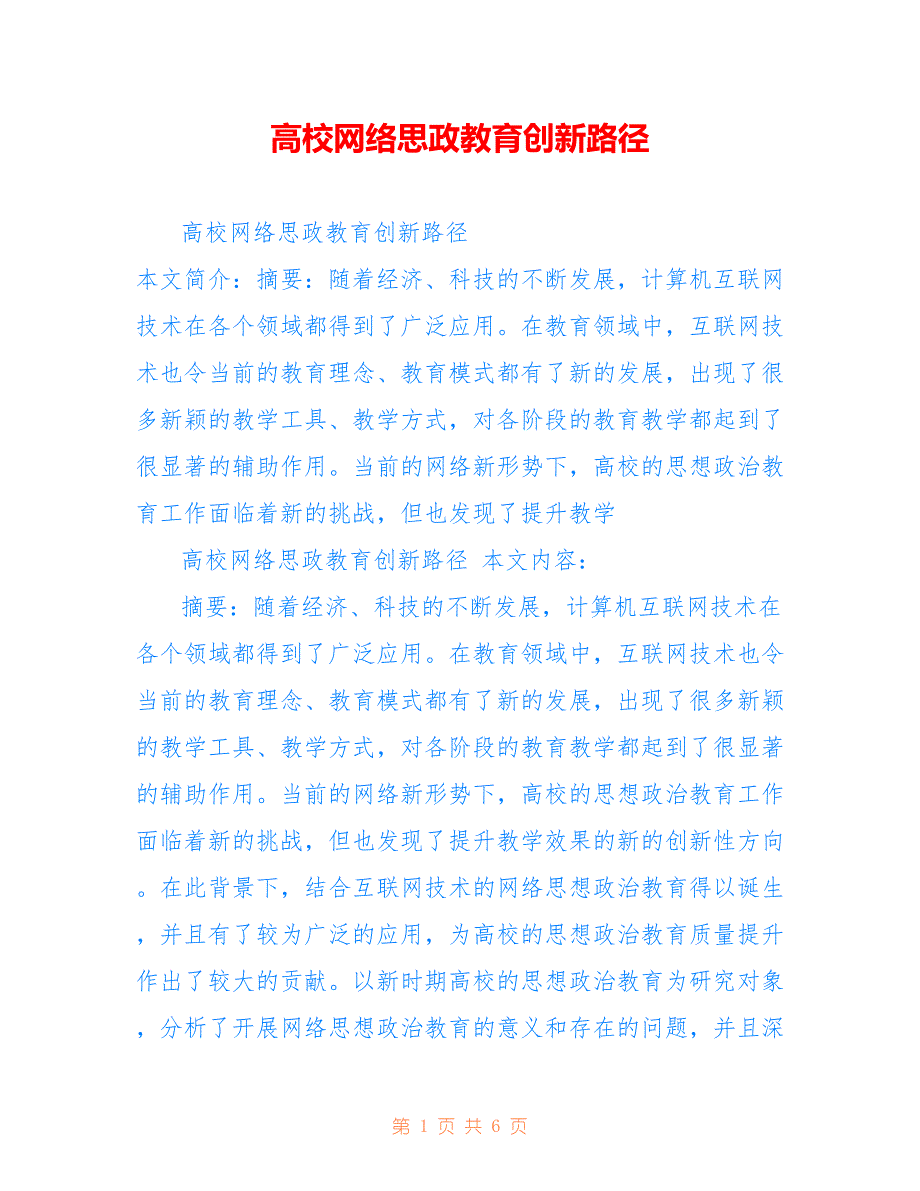 高校网络思政教育创新路径

高校网络思政教育创新路径

本文简介：摘要：随着经济、科技的不断发展，计算机互联网技术在各个领域都得到了广泛应用。在教育领域中，互联网技术也令当前的教育理念、教育模式都有了新的发展，出现了很多新颖的教学工具、教学方式，对各阶段的教育教学都起到了很显著的辅助作用。当前的网络新形势下，高校的思想政治教育工作面临着新的挑战，但也发现了提升教学

高校网络思政教育创新路径 本文内容：

摘要：随着经济、科技的不断发展，计算机互联网技术在各个领域都得到了广泛应用。在教育领域中，互联网技术也令当前的教育理念、教育模式都有了新的发展，出现了很多新颖的教学工具、教学方式，对各阶段的教育教学都起到了很显著的辅助作用。当前的网络新形势下，高校的思想政治教育工作面临着新的挑战，但也发现了提升教学效果的新的创新性方向。在此背景下，结合互联网技术的网络思想政治教育得以诞生，并且有了较为广泛的应用，为高校的思想政治教育质量提升作出了较大的贡献。以新时期高校的思想政治教育为研究对象，分析了开展网络思想政治教育的意义和存在的问题，并且深

第 1 页 共 6 页